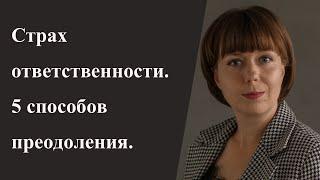 Страх ответственности. 5 способов преодоления.